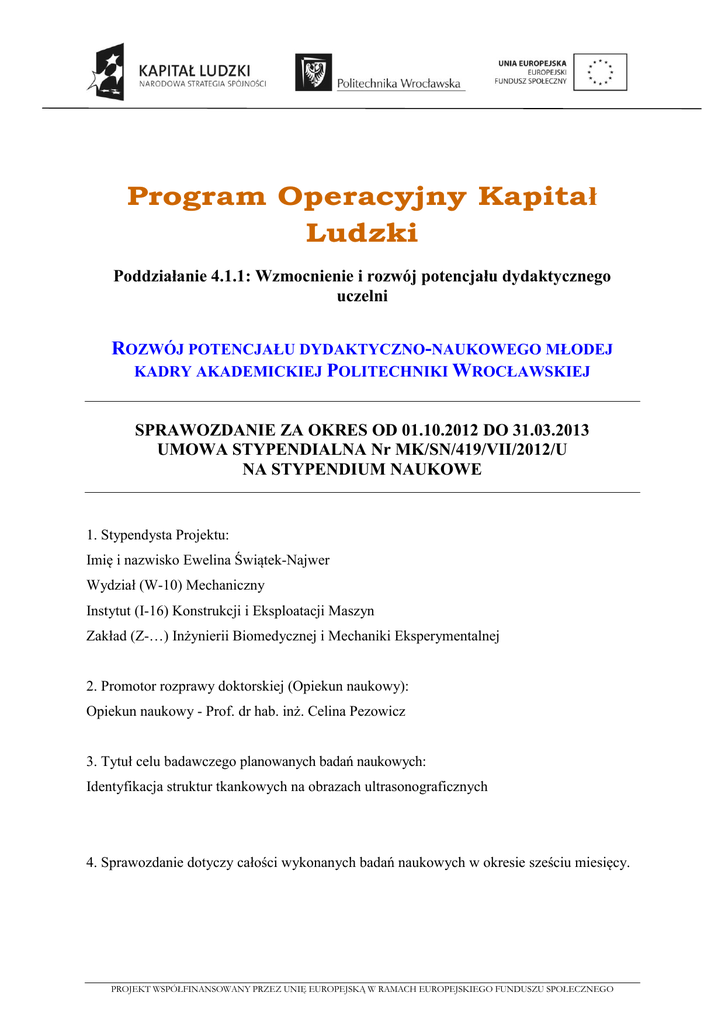 KAPITAŁ LUDZKI
NARODOWA STRATEGIA SPÓJNOŚCI

Politechnika Wrocławska

UNIA EUROPEJSKA
EUROPEJSKI
FUNDUSZ SPOŁECZNY

Program Operacyjny Kapitał Ludzki

Poddziałanie 4.1.1: Wzmocnienie i rozwój potencjału dydaktycznego uczelni

ROZWÓJ POTENCJAŁU DYDAKTYCZNO-NAUKOWEGO MŁODEJ KADRY AKADEMICKIEJ POLITECHNIKI WROCŁAWSKIEJ

SPRAWOZDANIE ZA OKRES OD 01.10.2012 DO 31.03.2013
UMOWA STYPENDIALNA Nr MK/SN/419/VII/2012/U
NA STYPENDIUM NAUKOWE

1. Stypendysta Projektu:
Imię i nazwisko Ewelina Świątek-Najwer
Wydział (W-10) Mechaniczny
Instytut (I-16) Konstrukcji i Eksploatacji Maszyn
Zakład (Z-…) Inżynierii Biomedycznej i Mechaniki Eksperymentalnej

2. Promotor rozprawy doktorskiej (Opiekun naukowy):
Opiekun naukowy - Prof. dr hab. inż. Celina Pezowicz

3. Tytuł celu badawczego planowanych badań naukowych:
Identyfikacja struktur tkankowych na obrazach ultrasonograficznych

4. Sprawozdanie dotyczy całości wykonanych badań naukowych w okresie sześciu miesięcy.

PROJEKT WSPÓŁFINANSOWANY PRZEZ UNIĘ EUROPEJSKĄ W RAMACH EUROPEJSKIEGO FUNDUSZU SPOŁECZNEGO